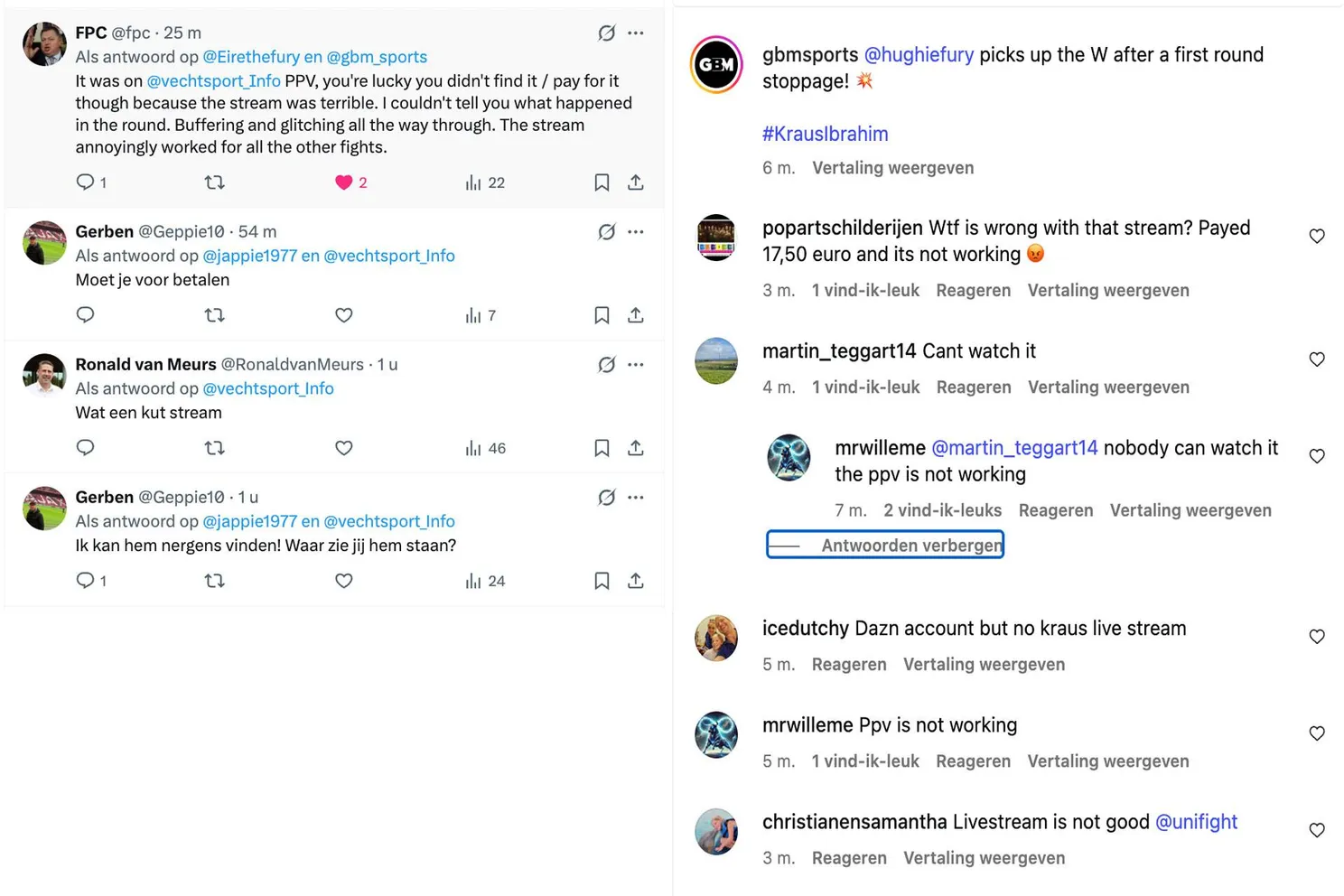 FPC @fpc · 25 m
Als antwoord op @Eirethefury en @gbm_sports
It was on @vechtsport_Info PPV, you're lucky you didn't find it / pay for it though because the stream was terrible. I couldn't tell you what happened in the round. Buffering and glitching all the way through. The stream annoyingly worked for all the other fights.

1 2 22

Gerben @Geppie10 · 54 m
Als antwoord op @jappie1977 en @vechtsport_Info
Moet je voor betalen

7

Ronald van Meurs @RonaldvanMeurs · 1 u
Als antwoord op @vechtsport_Info
Wat een kut stream

46

Gerben @Geppie10 · 1 u
Als antwoord op @jappie1977 en @vechtsport_Info
Ik kan hem nergens vinden! Waar zie jij hem staan?

1 24

GBM

gbmsports @hughiefury picks up the W after a first round stoppage! 💥

#KrausIbrahim

6 m. Vertaling weergeven

popartschilderijen Wtf is wrong with that stream? Payed 17,50 euro and its not working 😡
3 m. 1 vind-ik-leuk Reageren Vertaling weergeven

martin_teggart14 Cant watch it
4 m. 1 vind-ik-leuk Reageren Vertaling weergeven

mrwilleme @martin_teggart14 nobody can watch it the ppv is not working
7 m. 2 vind-ik-leuks Reageren Vertaling weergeven

Antwoorden verbergen

icedutchy Dazn account but no kraus live stream
5 m. Reageren Vertaling weergeven

mrwilleme Ppv is not working
5 m. 1 vind-ik-leuk Reageren Vertaling weergeven

christianensamantha Livestream is not good @unifight
3 m. Reageren Vertaling weergeven